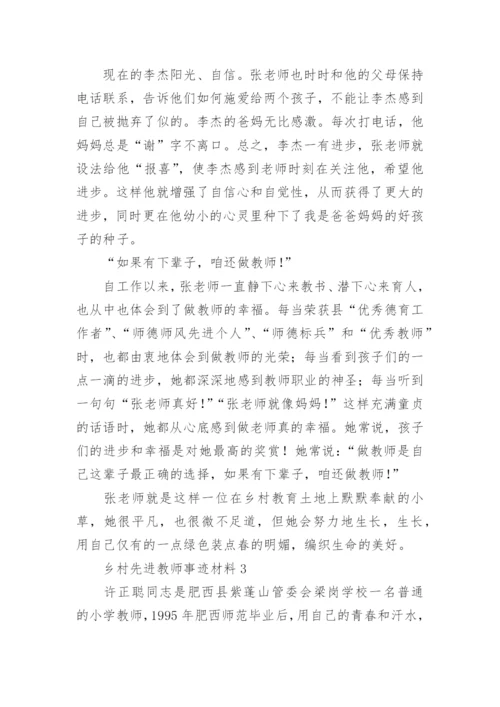 现在的李杰阳光、自信。张老师也时时和他的父母保持电话联系，告诉他们如何施爱给两个孩子，不能让李杰感到自己被抛弃了似的。李杰的爸妈无比感激。每次打电话，他妈妈总是“谢”字不离口。总之，李杰一有进步，张老师就设法给他“报喜”，使李杰感到老师时刻在关注他，希望他进步。这样他就增强了自信心和自觉性，从而获得了更大的进步，同时更在他幼小的心灵里种下了我是爸爸妈妈的好孩子的种子。

“如果有下辈子，咱还做教师!”

自工作以来，张老师一直静下心来教书、潜下心来育人，也从中也体会到了做教师的幸福。每当荣获县“优秀德育工作者”、“师德师风先进个人”、“师德标兵”和“优秀教师”时，也都由衷地体会到做教师的光荣；每当看到孩子们的一点一滴的进步，她都深深地感到教师职业的神圣；每当听到一句句“张老师真好!”“张老师就像妈妈!”这样充满童贞的话语时，她都从心底感到做老师真的幸福。她常说，孩子们的进步和幸福是对她最高的奖赏！她常说：“做教师是自己这辈子最正确的选择，如果有下辈子，咱还做教师!”

张老师就是这样一位在乡村教育土地上默默奉献的小草，她很平凡，也很微不足道，但她会努力地生长，生长，用自己仅有的一点绿色装点春的明媚，编织生命的美好。

乡村先进教师事迹材料 3

许正聪同志是肥西县紫蓬山管委会梁岗学校一名普通的小学教师，1995 年肥西师范毕业后，用自己的青春和汗水，